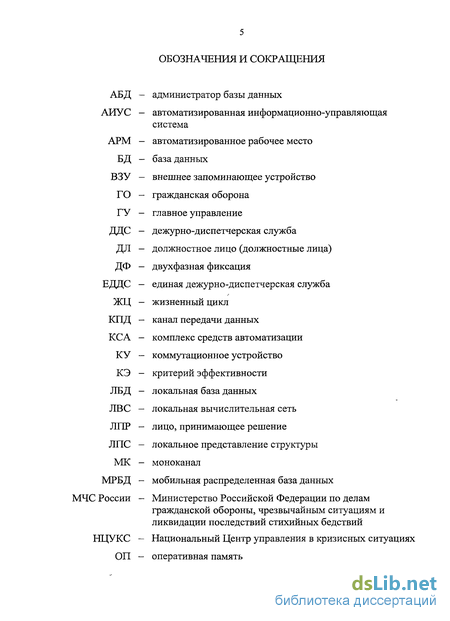 5

ОБОЗНАЧЕНИЯ И СОКРАЩЕНИЯ

АБД – администратор базы данных
АИУС – автоматизированная информационно-управляющая система
АРМ – автоматизированное рабочее место
БД – база данных
ВЗУ – внешнее запоминающее устройство
ГО – гражданская оборона
ГУ – главное управление
ДДС – дежурно-диспетчерская служба
ДЛ – должностное лицо (должностные лица)
ДФ – двухфазная фиксация
ЕДДС – единая дежурно-диспетчерская служба
ЖЦ – жизненный цикл
КПД – канал передачи данных
КСА – комплекс средств автоматизации
КУ – коммутационное устройство
КЭ – критерий эффективности
ЛБД – локальная база данных
ЛВС – локальная вычислительная сеть
ЛПР – лицо, принимающее решение
ЛПС – локальное представление структуры
МК – моноканал
МРБД – мобильная распределенная база данных
МЧС России – Министерство Российской Федерации по делам гражданской обороны, чрезвычайным ситуациям и ликвидации последствий стихийных бедствий
НЦУКС – Национальный Центр управления в кризисных ситуациях
ОП – оперативная память

dsLib.net
библиотека диссертаций